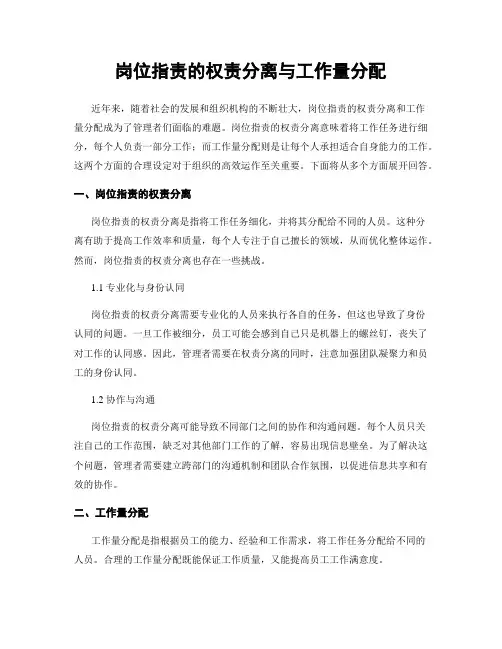 岗位指责的权责分离与工作量分配

近年来，随着社会的发展和组织机构的不断壮大，岗位指责的权责分离和工作量分配成为了管理者们面临的难题。岗位指责的权责分离意味着将工作任务进行细分，每个人负责一部分工作；而工作量分配则是让每个人承担适合自身能力的工作。这两个方面的合理设定对于组织的高效运作至关重要。下面将从多个方面展开回答。

一、岗位指责的权责分离

岗位指责的权责分离是指将工作任务细化，并将其分配给不同的人员。这种分离有助于提高工作效率和质量，每个人专注于自己擅长的领域，从而优化整体运作。然而，岗位指责的权责分离也存在一些挑战。

1.1 专业化与身份认同

岗位指责的权责分离需要专业化的人员来执行各自的任务，但这也导致了身份认同的问题。一旦工作被细分，员工可能会感到自己只是机器上的螺丝钉，丧失了对工作的认同感。因此，管理者需要在权责分离的同时，注意加强团队凝聚力和员工的身份认同。

1.2 协作与沟通

岗位指责的权责分离可能导致不同部门之间的协作和沟通问题。每个人员只关注自己的工作范围，缺乏对其他部门工作的了解，容易出现信息壁垒。为了解决这个问题，管理者需要建立跨部门的沟通机制和团队合作氛围，以促进信息共享和有效的协作。

二、工作量分配

工作量分配是指根据员工的能力、经验和工作需求，将工作任务分配给不同的人员。合理的工作量分配既能保证工作质量，又能提高员工工作满意度。